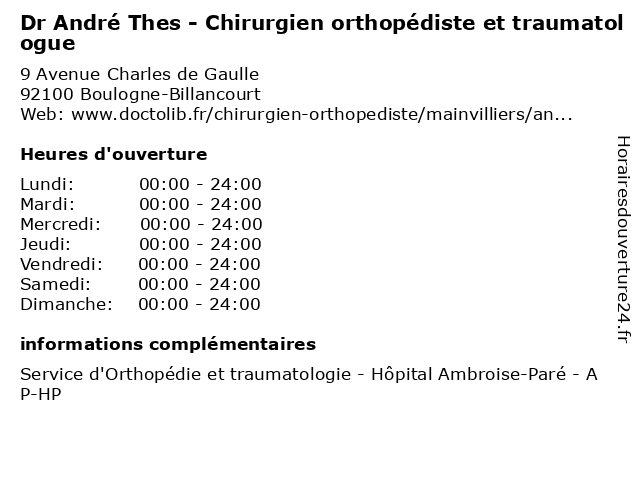 Dr André Thes - Chirurgien orthopédiste et traumatologue

9 Avenue Charles de Gaulle
92100 Boulogne-Billancourt
Web: www.doctolib.fr/chirurgien-orthopediste/mainvilliers/an...

Heures d'ouverture

Lundi: 00:00 - 24:00
Mardi: 00:00 - 24:00
Mercredi: 00:00 - 24:00
Jeudi: 00:00 - 24:00
Vendredi: 00:00 - 24:00
Samedi: 00:00 - 24:00
Dimanche: 00:00 - 24:00

informations complémentaires

Service d'Orthopédie et traumatologie - Hôpital Ambroise-Paré - AP-HP

Horairesdouverture24.fr